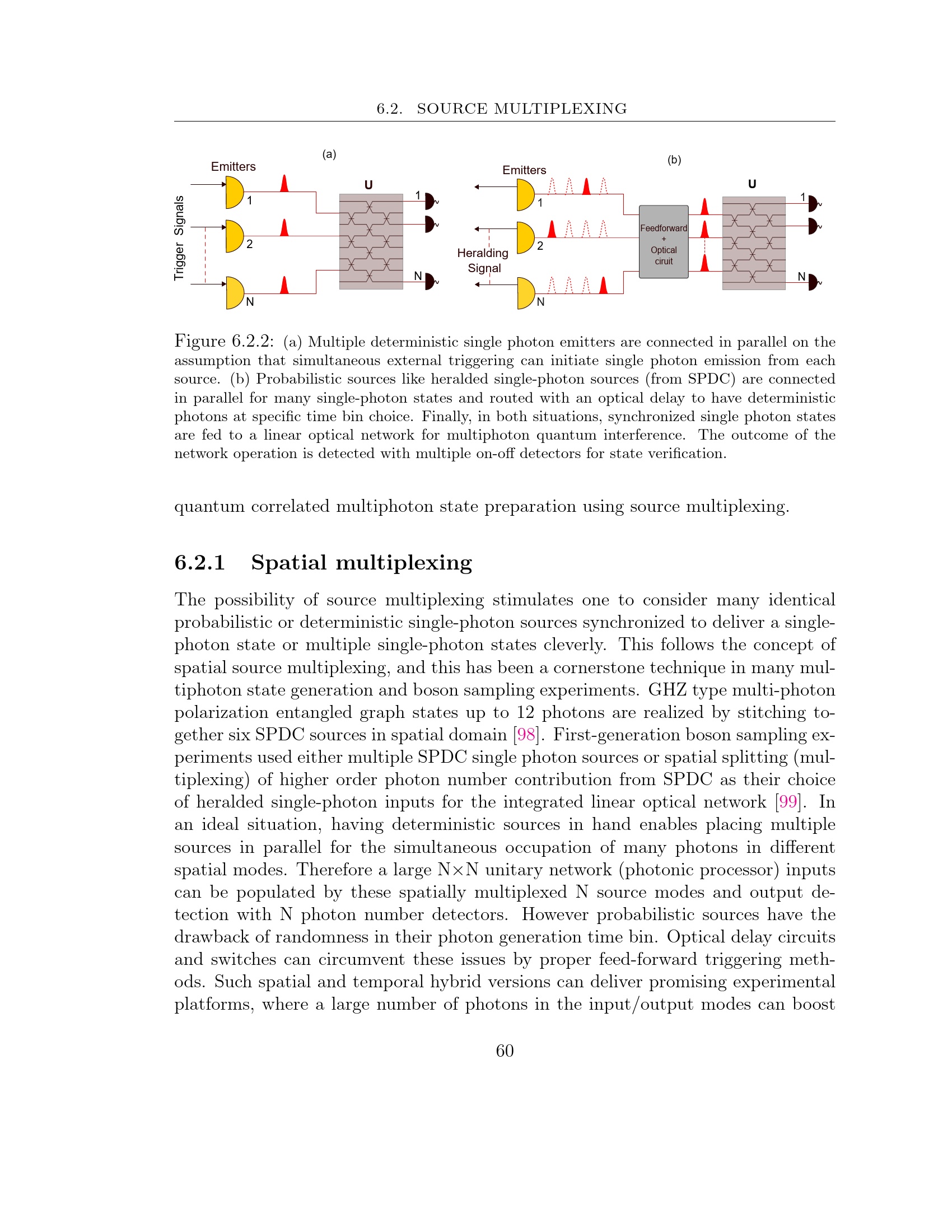 6.2. SOURCE MULTIPLEXING

(a)

Emitters

Trigger Signals

1

2

N

U

1

N

(b)

Emitters

Heralding Signal

1

2

N

Feedforward + Optical ciruit

U

1

N

Figure 6.2.2: (a) Multiple deterministic single photon emitters are connected in parallel on the assumption that simultaneous external triggering can initiate single photon emission from each source. (b) Probabilistic sources like heralded single-photon sources (from SPDC) are connected in parallel for many single-photon states and routed with an optical delay to have deterministic photons at specific time bin choice. Finally, in both situations, synchronized single photon states are fed to a linear optical network for multiphoton quantum interference. The outcome of the network operation is detected with multiple on-off detectors for state verification.

quantum correlated multiphoton state preparation using source multiplexing.

6.2.1 Spatial multiplexing

The possibility of source multiplexing stimulates one to consider many identical probabilistic or deterministic single-photon sources synchronized to deliver a single-photon state or multiple single-photon states cleverly. This follows the concept of spatial source multiplexing, and this has been a cornerstone technique in many multiphoton state generation and boson sampling experiments. GHZ type multi-photon polarization entangled graph states up to 12 photons are realized by stitching together six SPDC sources in spatial domain [98]. First-generation boson sampling experiments used either multiple SPDC single photon sources or spatial splitting (multiplexing) of higher order photon number contribution from SPDC as their choice of heralded single-photon inputs for the integrated linear optical network [99]. In an ideal situation, having deterministic sources in hand enables placing multiple sources in parallel for the simultaneous occupation of many photons in different spatial modes. Therefore a large N×N unitary network (photonic processor) inputs can be populated by these spatially multiplexed N source modes and output detection with N photon number detectors. However probabilistic sources have the drawback of randomness in their photon generation time bin. Optical delay circuits and switches can circumvent these issues by proper feed-forward triggering methods. Such spatial and temporal hybrid versions can deliver promising experimental platforms, where a large number of photons in the input/output modes can boost

60